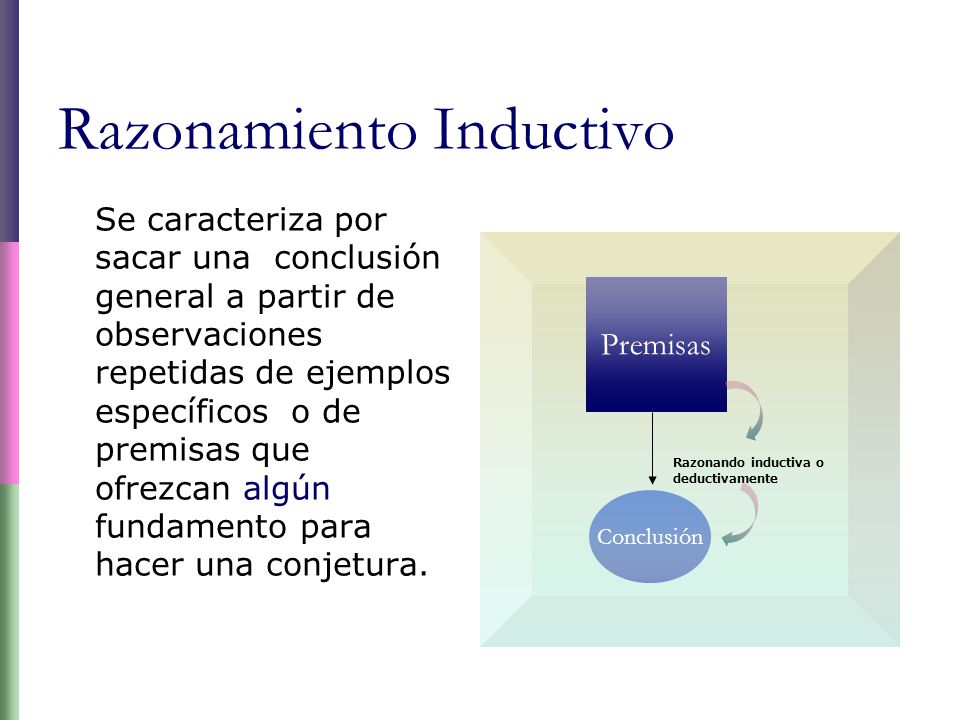 Razonamiento Inductivo

Se caracteriza por sacar una conclusión general a partir de observaciones repetidas de ejemplos específicos o de premisas que ofrezcan algún fundamento para hacer una conjetura.

Premisas

Razonando inductiva o deductivamente

Conclusión